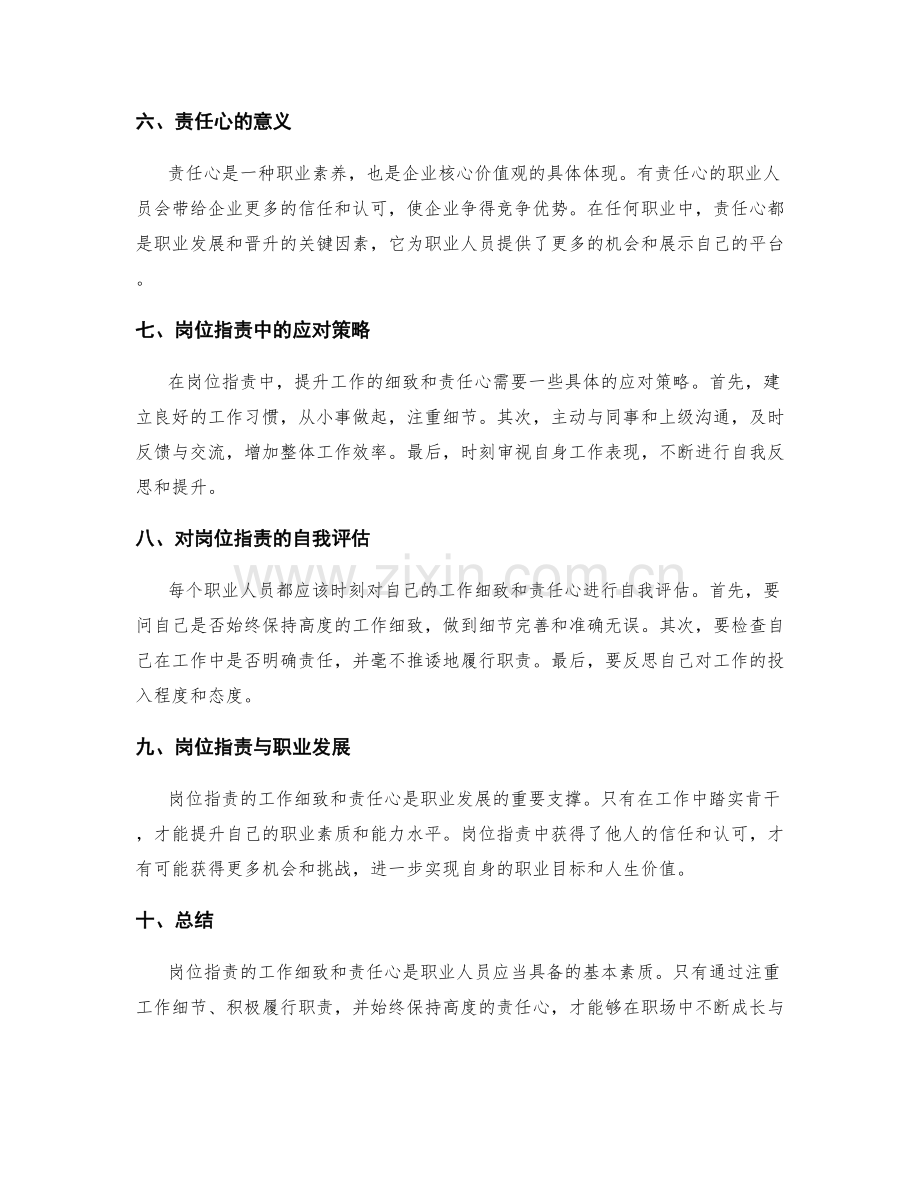 六、责任心的意义

责任心是一种职业素养，也是企业核心价值观的具体体现。有责任心的职业人员会带给企业更多的信任和认可，使企业争得竞争优势。在任何职业中，责任心都是职业发展和晋升的关键因素，它为职业人员提供了更多的机会和展示自己的平台。

七、岗位指责中的应对策略

在岗位指责中，提升工作的细致和责任心需要一些具体的应对策略。首先，建立良好的工作习惯，从小事做起，注重细节。其次，主动与同事和上级沟通，及时反馈与交流，增加整体工作效率。最后，时刻审视自身工作表现，不断进行自我反思和提升。

八、对岗位指责的自我评估

每个职业人员都应该时刻对自己的工作细致和责任心进行自我评估。首先，要问自己是否始终保持高度的工作细致，做到细节完善和准确无误。其次，要检查自己在工作中是否明确责任，并毫不推诿地履行职责。最后，要反思自己对工作的投入程度和态度。

九、岗位指责与职业发展

岗位指责的工作细致和责任心是职业发展的重要支撑。只有在工作中踏实肯干，才能提升自己的职业素质和能力水平。岗位指责中获得了他人的信任和认可，才有可能获得更多机会和挑战，进一步实现自身的职业目标和人生价值。

十、总结

岗位指责的工作细致和责任心是职业人员应当具备的基本素质。只有通过注重工作细节、积极履行职责，并始终保持高度的责任心，才能够在职场中不断成长与

www.zixin.com.cn